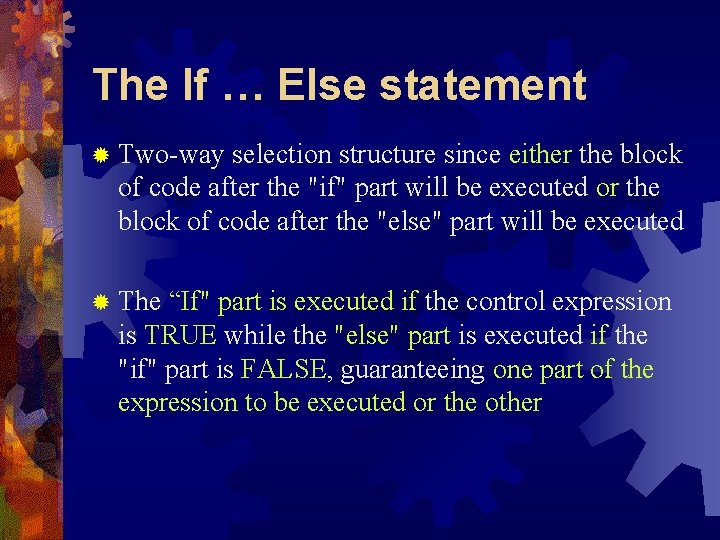 The If … Else statement

Two-way selection structure since either the block of code after the "if" part will be executed or the block of code after the "else" part will be executed

The “If" part is executed if the control expression is TRUE while the "else" part is executed if the "if" part is FALSE, guaranteeing one part of the expression to be executed or the other